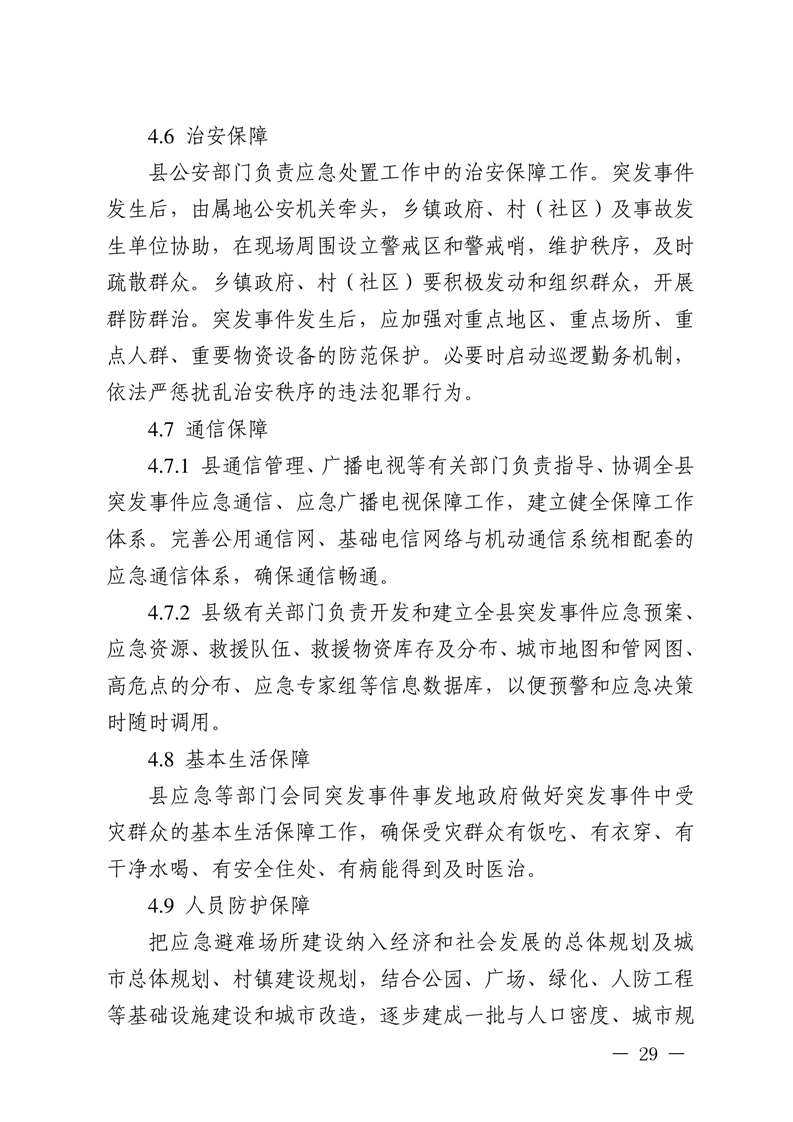 4.6 治安保障

县公安部门负责应急处置工作中的治安保障工作。突发事件发生后，由属地公安机关牵头，乡镇政府、村（社区）及事故发生单位协助，在现场周围设立警戒区和警戒哨，维护秩序，及时疏散群众。乡镇政府、村（社区）要积极发动和组织群众，开展群防群治。突发事件发生后，应加强对重点地区、重点场所、重点人群、重要物资设备的防范保护。必要时启动巡逻勤务机制，依法严惩扰乱治安秩序的违法犯罪行为。

4.7 通信保障

4.7.1 县通信管理、广播电视等有关部门负责指导、协调全县突发事件应急通信、应急广播电视保障工作，建立健全保障工作体系。完善公用通信网、基础电信网络与机动通信系统相配套的应急通信体系，确保通信畅通。

4.7.2 县级有关部门负责开发和建立全县突发事件应急预案、应急资源、救援队伍、救援物资库存及分布、城市地图和管网图、高危点的分布、应急专家组等信息数据库，以便预警和应急决策时随时调用。

4.8 基本生活保障

县应急等部门会同突发事件事发地政府做好突发事件中受灾群众的基本生活保障工作，确保受灾群众有饭吃、有衣穿、有干净水喝、有安全住处、有病能得到及时医治。

4.9 人员防护保障

把应急避难场所建设纳入经济和社会发展的总体规划及城市总体规划、村镇建设规划，结合公园、广场、绿化、人防工程等基础设施建设和城市改造，逐步建成一批与人口密度、城市规

— 29 —